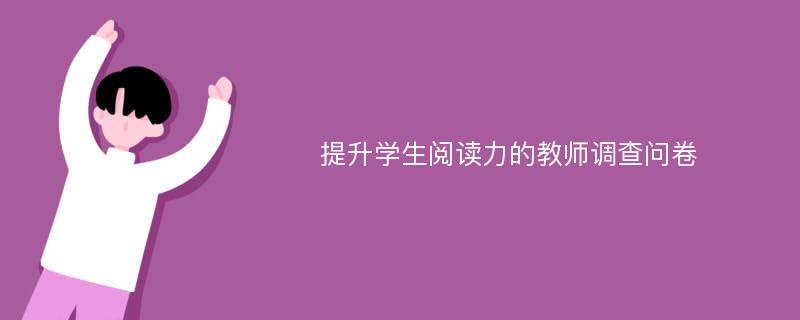 提升学生阅读力的教师调查问卷